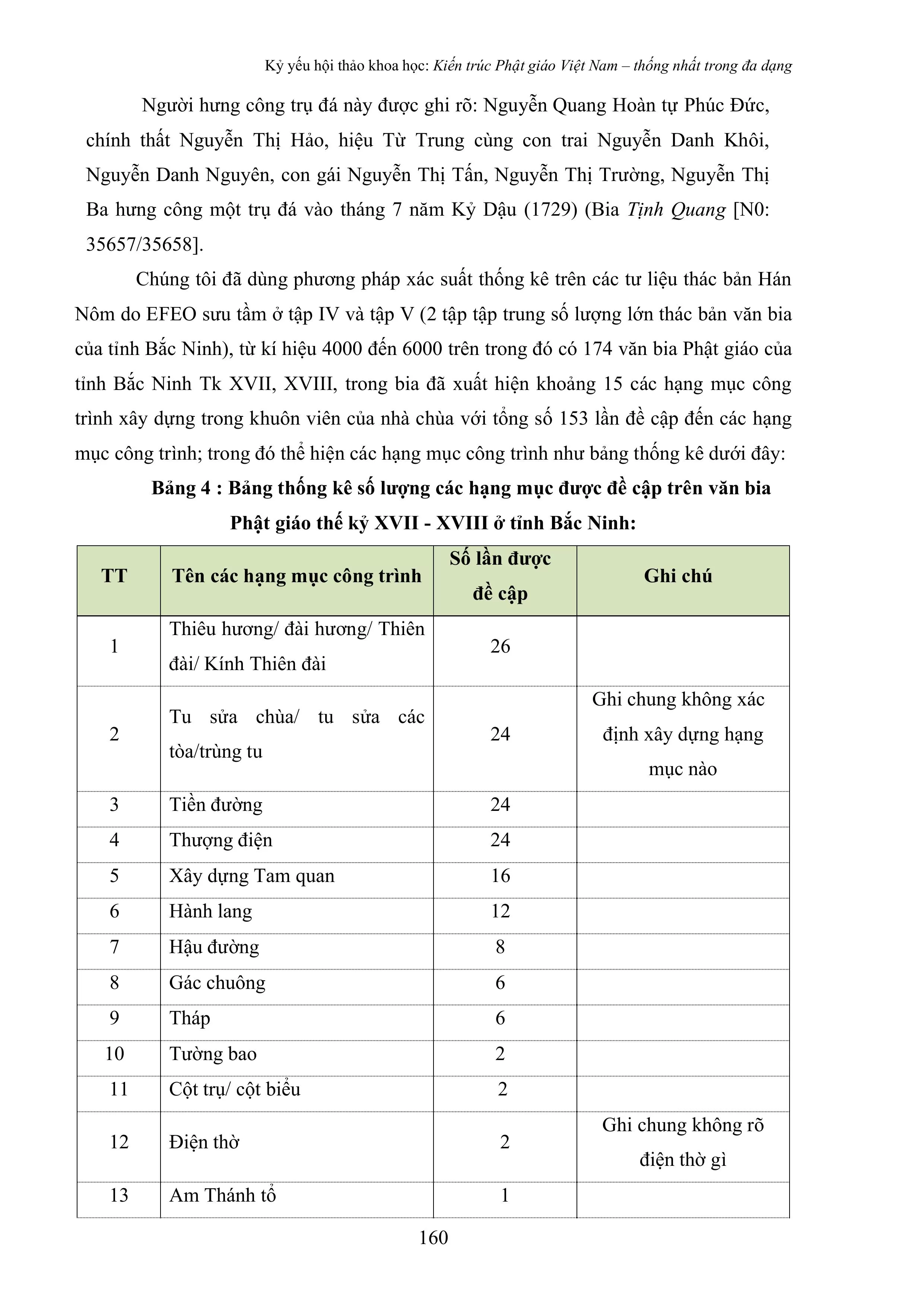 Kỷ yếu hội thảo khoa học: Kiến trúc Phật giáo Việt Nam – thống nhất trong đa dạng

Người hưng công trụ đá này được ghi rõ: Nguyễn Quang Hoàn tự Phúc Đức, chính thất Nguyễn Thị Hảo, hiệu Từ Trung cùng con trai Nguyễn Danh Khôi, Nguyễn Danh Nguyên, con gái Nguyễn Thị Tấn, Nguyễn Thị Trường, Nguyễn Thị Ba hưng công một trụ đá vào tháng 7 năm Kỷ Dậu (1729) (Bia Tịnh Quang [N0: 35657/35658].

Chúng tôi đã dùng phương pháp xác suất thống kê trên các tư liệu thác bản Hán Nôm do EFEO sưu tầm ở tập IV và tập V (2 tập tập trung số lượng lớn thác bản văn bia của tỉnh Bắc Ninh), từ kí hiệu 4000 đến 6000 trên trong đó có 174 văn bia Phật giáo của tỉnh Bắc Ninh Tk XVII, XVIII, trong bia đã xuất hiện khoảng 15 các hạng mục công trình xây dựng trong khuôn viên của nhà chùa với tổng số 153 lần đề cập đến các hạng mục công trình; trong đó thể hiện các hạng mục công trình như bảng thống kê dưới đây:

Bảng 4 : Bảng thống kê số lượng các hạng mục được đề cập trên văn bia Phật giáo thế kỷ XVII - XVIII ở tỉnh Bắc Ninh:

| TT | Tên các hạng mục công trình | Số lần được đề cập | Ghi chú |
|---|---|---|---|
| 1 | Thiêu hương/ đài hương/ Thiên đài/ Kính Thiên đài | 26 | |
| 2 | Tu sửa chùa/ tu sửa các tòa/trùng tu | 24 | Ghi chung không xác định xây dựng hạng mục nào |
| 3 | Tiền đường | 24 | |
| 4 | Thượng điện | 24 | |
| 5 | Xây dựng Tam quan | 16 | |
| 6 | Hành lang | 12 | |
| 7 | Hậu đường | 8 | |
| 8 | Gác chuông | 6 | |
| 9 | Tháp | 6 | |
| 10 | Tường bao | 2 | |
| 11 | Cột trụ/ cột biểu | 2 | |
| 12 | Điện thờ | 2 | Ghi chung không rõ điện thờ gì |
| 13 | Am Thánh tổ | 1 | |

160